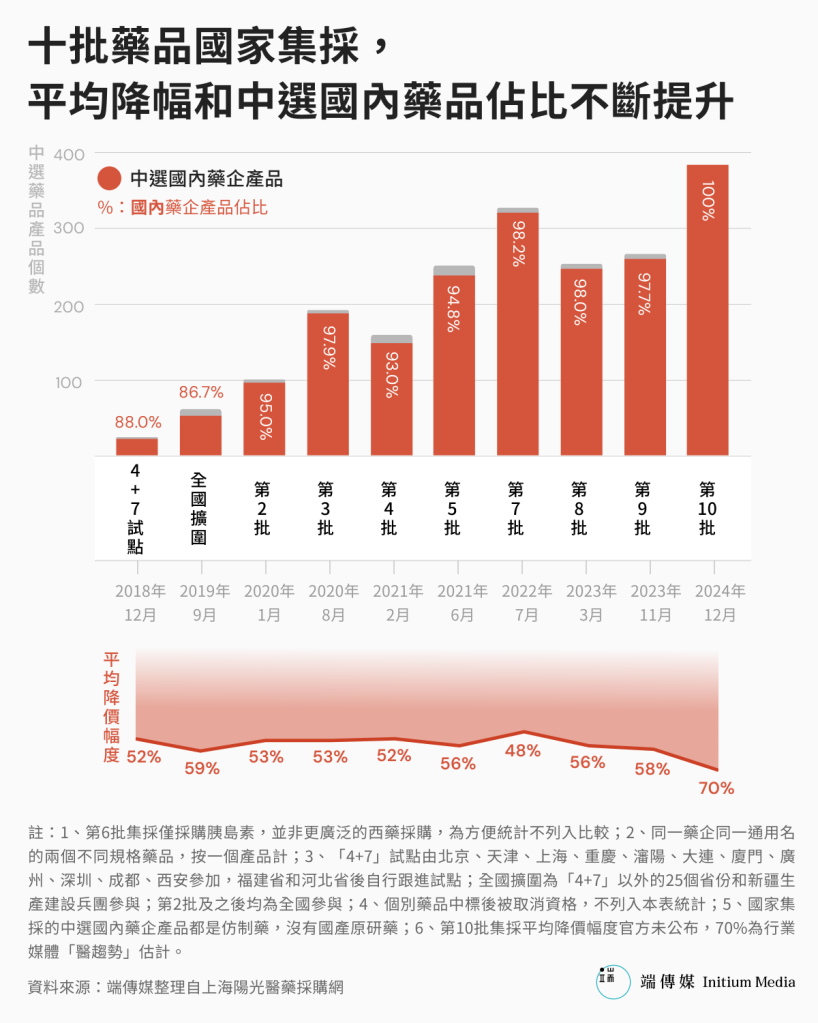 十批藥品國家集採，
平均降幅和中選國內藥品佔比不斷提升

中選藥品產品個數

400
300
200
100

中選國內藥企產品
%：國內藥企產品佔比

88.0%
86.7%
95.0%
97.9%
93.0%
94.8%
98.2%
98.0%
97.7%
100%

4+7試點
全國擴圍
第2批
第3批
第4批
第5批
第7批
第8批
第9批
第10批

2018年12月
2019年9月
2020年1月
2020年8月
2021年2月
2021年6月
2022年7月
2023年3月
2023年11月
2024年12月

平均降價幅度
52%
59%
53%
53%
52%
56%
48%
56%
58%
70%

註：1、第6批集採僅採購胰島素，並非更廣泛的西藥採購，為方便統計不列入比較；2、同一藥企同一通用名的兩個不同規格藥品，按一個產品計；3、「4+7」試點由北京、天津、上海、重慶、瀋陽、大連、廈門、廣州、深圳、成都、西安參加，福建省和河北省後自行跟進試點；全國擴圍為「4+7」以外的25個省份和新疆生產建設兵團參與；第2批及之後均為全國參與；4、個別藥品中標後被取消資格，不列入本表統計；5、國家集採的中選國內藥企產品都是仿制藥，沒有國產原研藥；6、第10批集採平均降價幅度官方未公布，70%為行業媒體「醫趨勢」估計。

資料來源：端傳媒整理自上海陽光醫藥採購網

端傳媒 Initium Media